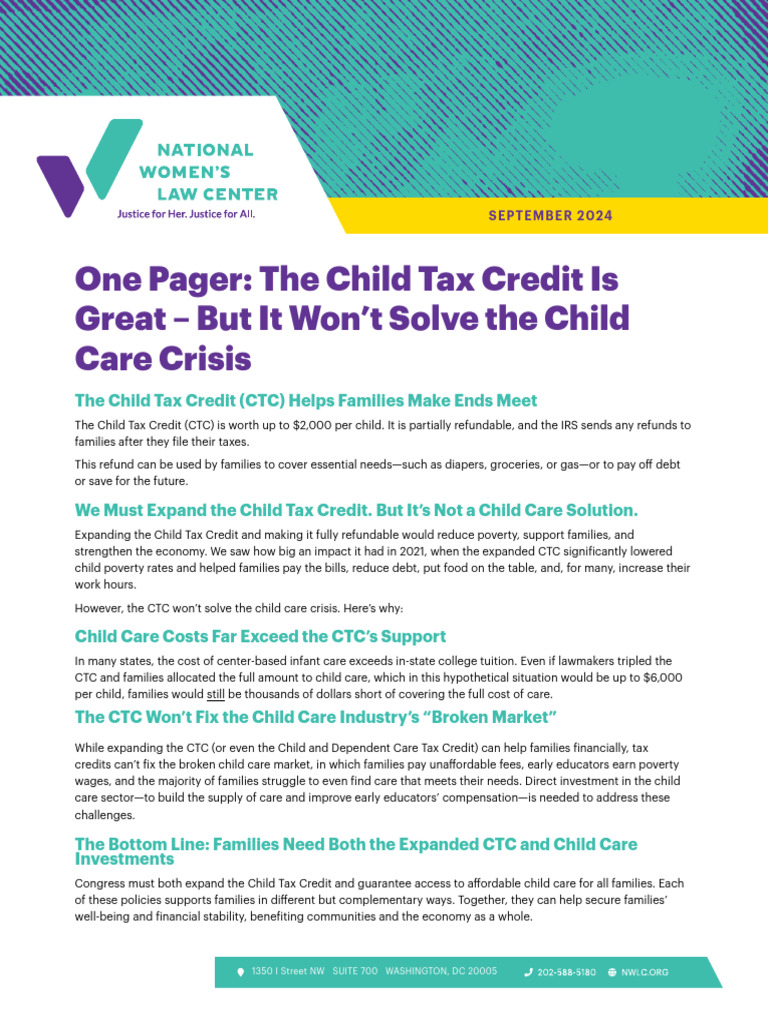 NATIONAL WOMEN'S LAW CENTER
Justice for Her. Justice for All.

SEPTEMBER 2024

One Pager: The Child Tax Credit Is Great – But It Won't Solve the Child Care Crisis

The Child Tax Credit (CTC) Helps Families Make Ends Meet

The Child Tax Credit (CTC) is worth up to $2,000 per child. It is partially refundable, and the IRS sends any refunds to families after they file their taxes.

This refund can be used by families to cover essential needs—such as diapers, groceries, or gas—or to pay off debt or save for the future.

We Must Expand the Child Tax Credit. But It's Not a Child Care Solution.

Expanding the Child Tax Credit and making it fully refundable would reduce poverty, support families, and strengthen the economy. We saw how big an impact it had in 2021, when the expanded CTC significantly lowered child poverty rates and helped families pay the bills, reduce debt, put food on the table, and, for many, increase their work hours.

However, the CTC won't solve the child care crisis. Here's why:

Child Care Costs Far Exceed the CTC's Support

In many states, the cost of center-based infant care exceeds in-state college tuition. Even if lawmakers tripled the CTC and families allocated the full amount to child care, which in this hypothetical situation would be up to $6,000 per child, families would still be thousands of dollars short of covering the full cost of care.

The CTC Won't Fix the Child Care Industry's "Broken Market"

While expanding the CTC (or even the Child and Dependent Care Tax Credit) can help families financially, tax credits can't fix the broken child care market, in which families pay unaffordable fees, early educators earn poverty wages, and the majority of families struggle to even find care that meets their needs. Direct investment in the child care sector—to build the supply of care and improve early educators' compensation—is needed to address these challenges.

The Bottom Line: Families Need Both the Expanded CTC and Child Care Investments

Congress must both expand the Child Tax Credit and guarantee access to affordable child care for all families. Each of these policies supports families in different but complementary ways. Together, they can help secure families' well-being and financial stability, benefiting communities and the economy as a whole.

1350 I Street NW SUITE 700 WASHINGTON, DC 20005 202-588-5180 NWLC.ORG